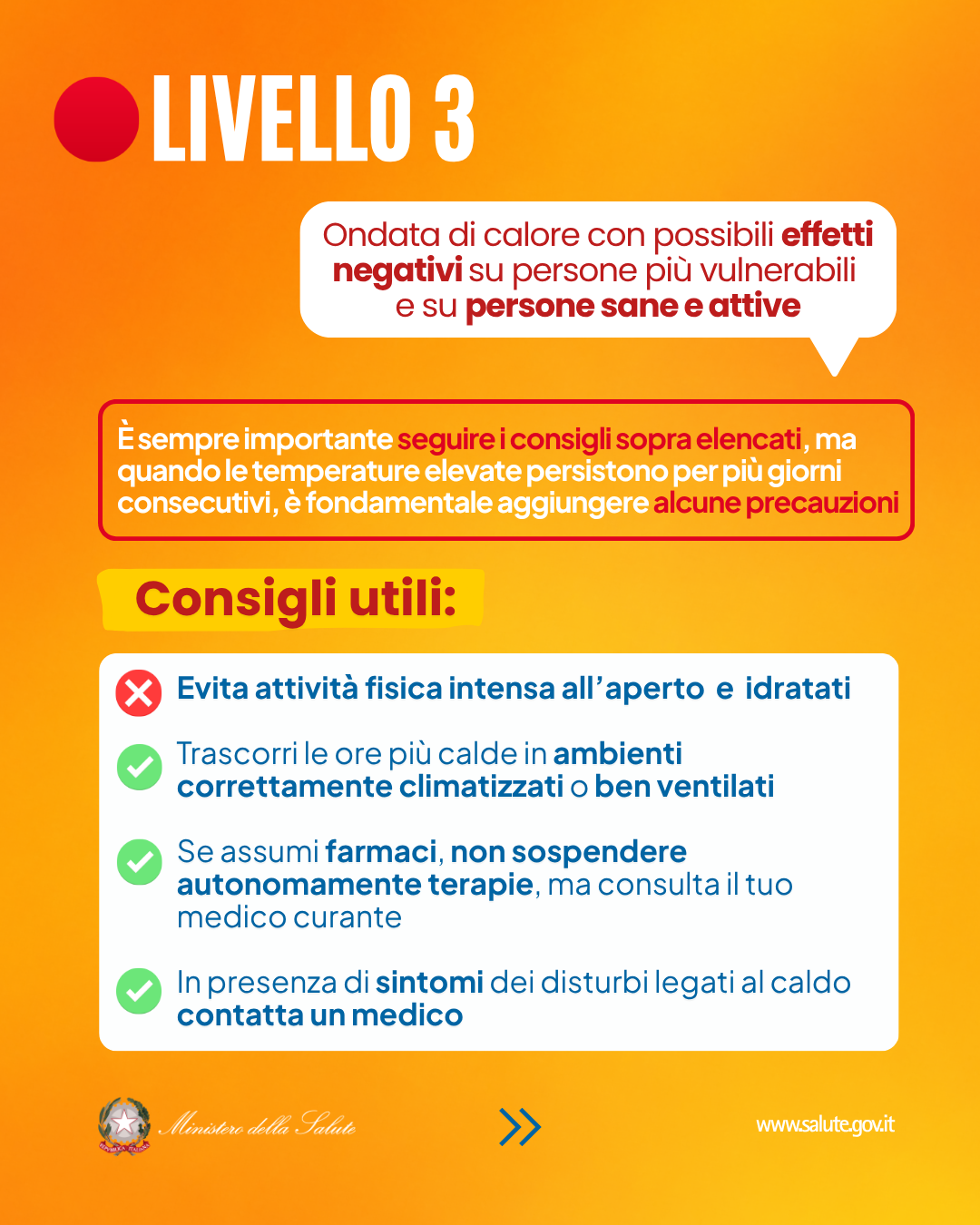 LIVELLO 3

Ondata di calore con possibili effetti negativi su persone più vulnerabili e su persone sane e attive

È sempre importante seguire i consigli sopra elencati, ma quando le temperature elevate persistono per più giorni consecutivi, è fondamentale aggiungere alcune precauzioni

Consigli utili:

Evita attività fisica intensa all'aperto e idratati

Trascorri le ore più calde in ambienti correttamente climatizzati o ben ventilati

Se assumi farmaci, non sospendere autonomamente terapie, ma consulta il tuo medico curante

In presenza di sintomi dei disturbi legati al caldo contatta un medico

REPUBBLICA ITALIANA
Ministero della Salute

www.salute.gov.it